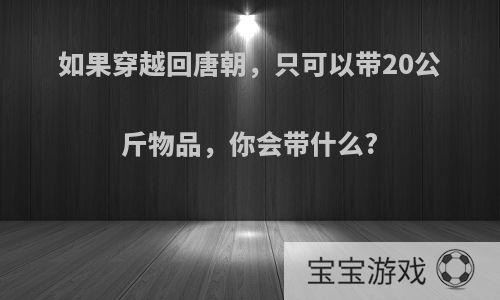 如果穿越回唐朝，只可以带20公斤物品，你会带什么?

宝宝游戏